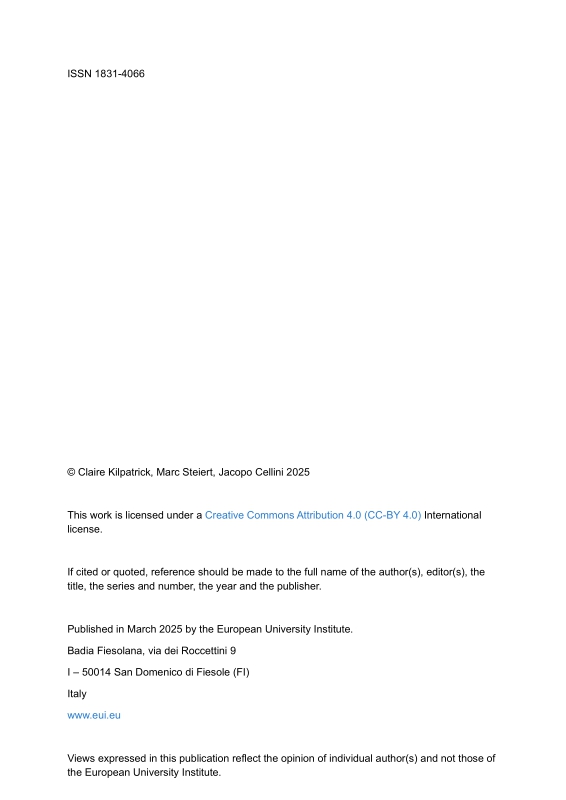 ISSN 1831-4066

© Claire Kilpatrick, Marc Steiert, Jacopo Cellini 2025

This work is licensed under a Creative Commons Attribution 4.0 (CC-BY 4.0) International license.

If cited or quoted, reference should be made to the full name of the author(s), editor(s), the title, the series and number, the year and the publisher.

Published in March 2025 by the European University Institute.

Badia Fiesolana, via dei Roccettini 9

I – 50014 San Domenico di Fiesole (FI)

Italy

www.eui.eu

Views expressed in this publication reflect the opinion of individual author(s) and not those of the European University Institute.